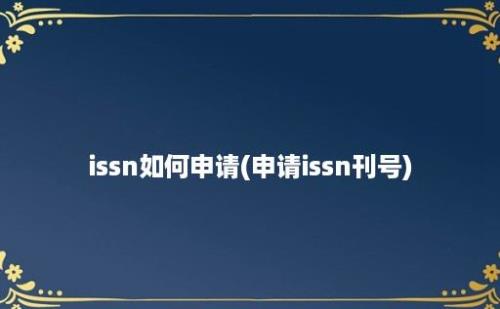 issn如何申请(申请issn刊号)